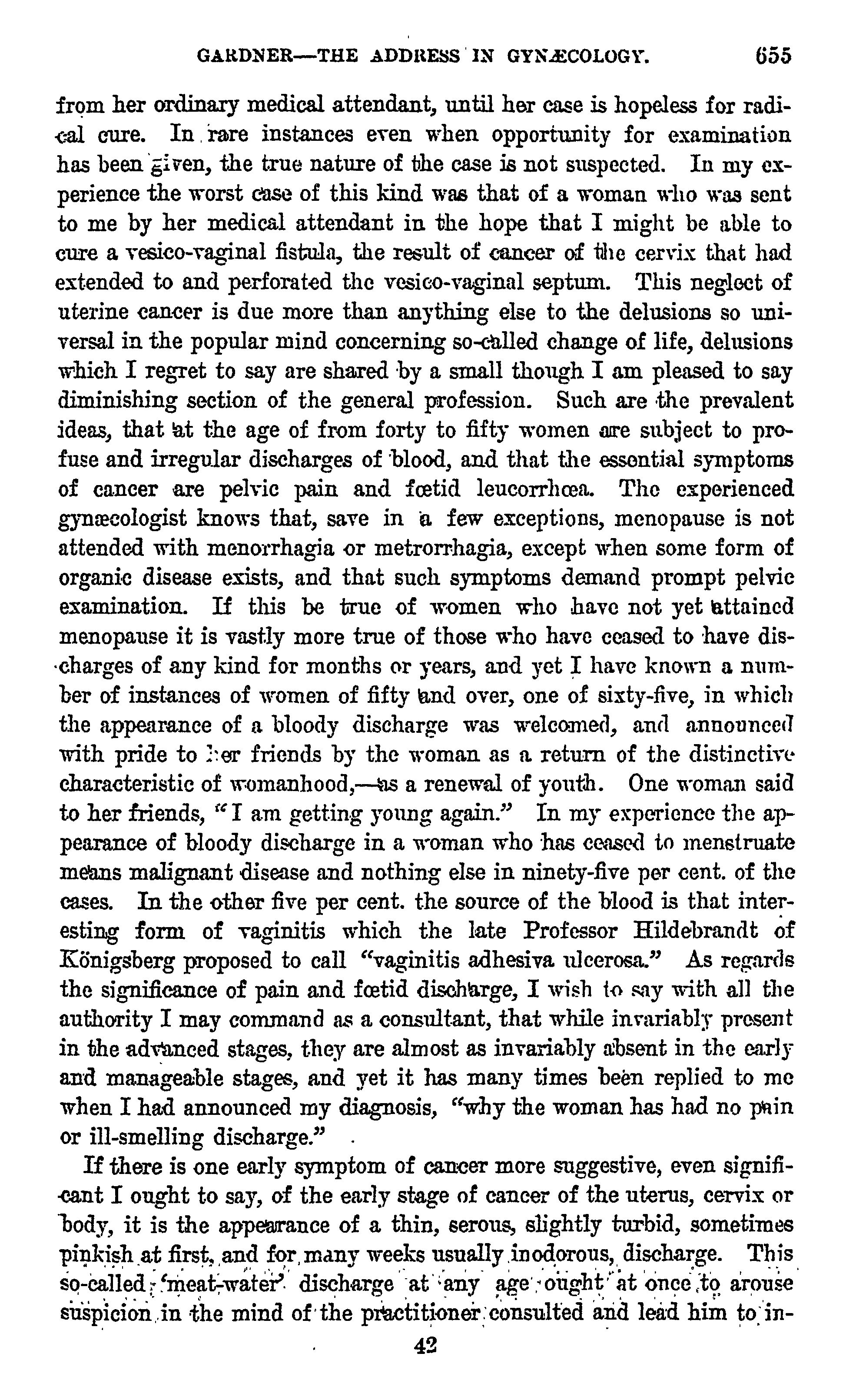 GARDNER—THE ADDRESS IN GYNÆCOLOGY. 655

from her ordinary medical attendant, until her case is hopeless for radical cure. In rare instances even when opportunity for examination has been given, the true nature of the case is not suspected. In my experience the worst case of this kind was that of a woman who was sent to me by her medical attendant in the hope that I might be able to cure a vesico-vaginal fistula, the result of cancer of the cervix that had extended to and perforated the vesico-vaginal septum. This neglect of uterine cancer is due more than anything else to the delusions so universal in the popular mind concerning so-called change of life, delusions which I regret to say are shared by a small though I am pleased to say diminishing section of the general profession. Such are the prevalent ideas, that at the age of from forty to fifty women are subject to profuse and irregular discharges of blood, and that the essential symptoms of cancer are pelvic pain and fœtid leucorrhœa. The experienced gynæcologist knows that, save in a few exceptions, menopause is not attended with menorrhagia or metrorrhagia, except when some form of organic disease exists, and that such symptoms demand prompt pelvic examination. If this be true of women who have not yet attained menopause it is vastly more true of those who have ceased to have discharges of any kind for months or years, and yet I have known a number of instances of women of fifty and over, one of sixty-five, in which the appearance of a bloody discharge was welcomed, and announced with pride to her friends by the woman as a return of the distinctive characteristic of womanhood,—as a renewal of youth. One woman said to her friends, "I am getting young again." In my experience the appearance of bloody discharge in a woman who has ceased to menstruate means malignant disease and nothing else in ninety-five per cent. of the cases. In the other five per cent. the source of the blood is that interesting form of vaginitis which the late Professor Hildebrandt of Königsberg proposed to call "vaginitis adhesiva ulcerosa." As regards the significance of pain and fœtid discharge, I wish to say with all the authority I may command as a consultant, that while invariably present in the advanced stages, they are almost as invariably absent in the early and manageable stages, and yet it has many times been replied to me when I had announced my diagnosis, "why the woman has had no pain or ill-smelling discharge."

If there is one early symptom of cancer more suggestive, even significant I ought to say, of the early stage of cancer of the uterus, cervix or body, it is the appearance of a thin, serous, slightly turbid, sometimes pinkish at first, and for many weeks usually inodorous, discharge. This so-called 'meat-water' discharge at any age ought at once to arouse suspicion in the mind of the practitioner consulted and lead him to in-

42